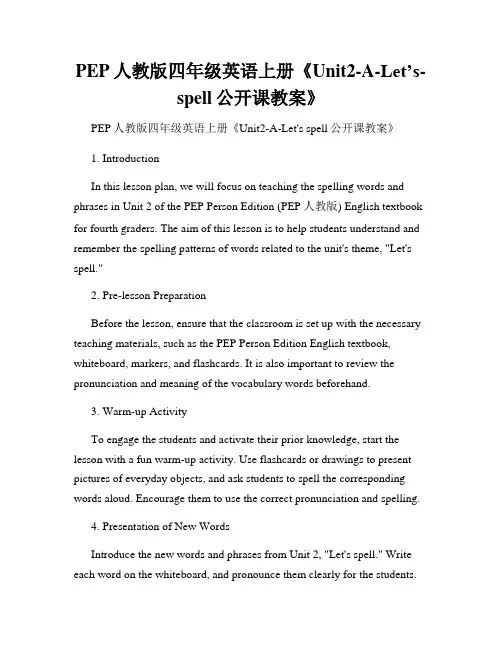 PEP 人教版四年级英语上册《Unit2-A-Let's-spell 公开课教案》

PEP 人教版四年级英语上册《Unit2-A-Let's spell 公开课教案》

1. Introduction

In this lesson plan, we will focus on teaching the spelling words and phrases in Unit 2 of the PEP Person Edition (PEP 人教版) English textbook for fourth graders. The aim of this lesson is to help students understand and remember the spelling patterns of words related to the unit's theme, "Let's spell."

2. Pre-lesson Preparation

Before the lesson, ensure that the classroom is set up with the necessary teaching materials, such as the PEP Person Edition English textbook, whiteboard, markers, and flashcards. It is also important to review the pronunciation and meaning of the vocabulary words beforehand.

3. Warm-up Activity

To engage the students and activate their prior knowledge, start the lesson with a fun warm-up activity. Use flashcards or drawings to present pictures of everyday objects, and ask students to spell the corresponding words aloud. Encourage them to use the correct pronunciation and spelling.

4. Presentation of New Words

Introduce the new words and phrases from Unit 2, "Let's spell." Write each word on the whiteboard, and pronounce them clearly for the students.